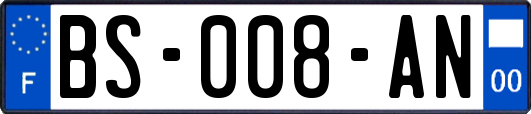 F

BS-008-AN

00